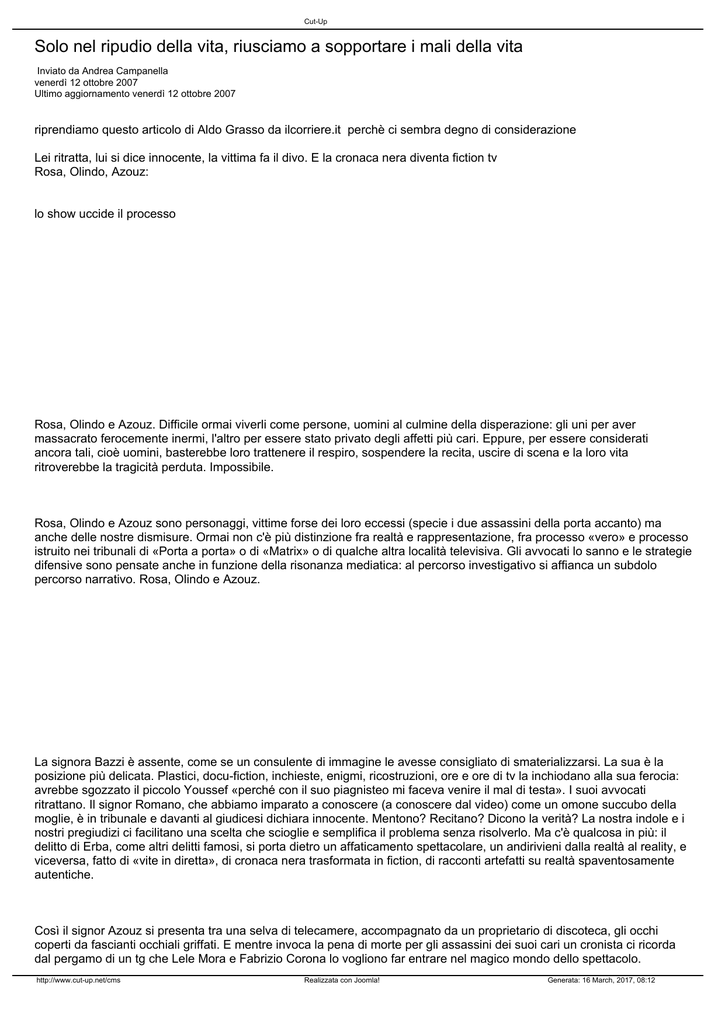 Cut-Up

Solo nel ripudio della vita, riusciamo a sopportare i mali della vita

Inviato da Andrea Campanella
venerdì 12 ottobre 2007
Ultimo aggiornamento venerdì 12 ottobre 2007

riprendiamo questo articolo di Aldo Grasso da ilcorriere.it perchè ci sembra degno di considerazione

Lei ritratta, lui si dice innocente, la vittima fa il divo. E la cronaca nera diventa fiction tv
Rosa, Olindo, Azouz:

lo show uccide il processo

Rosa, Olindo e Azouz. Difficile ormai viverli come persone, uomini al culmine della disperazione: gli uni per aver massacrato ferocemente inermi, l'altro per essere stato privato degli affetti più cari. Eppure, per essere considerati ancora tali, cioè uomini, basterebbe loro trattenere il respiro, sospendere la recita, uscire di scena e la loro vita ritroverebbe la tragicità perduta. Impossibile.

Rosa, Olindo e Azouz sono personaggi, vittime forse dei loro eccessi (specie i due assassini della porta accanto) ma anche delle nostre dismisure. Ormai non c'è più distinzione fra realtà e rappresentazione, fra processo «vero» e processo istruito nei tribunali di «Porta a porta» o di «Matrix» o di qualche altra località televisiva. Gli avvocati lo sanno e le strategie difensive sono pensate anche in funzione della risonanza mediatica: al percorso investigativo si affianca un subdolo percorso narrativo. Rosa, Olindo e Azouz.

La signora Bazzi è assente, come se un consulente di immagine le avesse consigliato di smaterializzarsi. La sua è la posizione più delicata. Plastici, docu-fiction, inchieste, enigmi, ricostruzioni, ore e ore di tv la inchiodano alla sua ferocia: avrebbe sgozzato il piccolo Youssef «perché con il suo piagnisteo mi faceva venire il mal di testa». I suoi avvocati ritrattano. Il signor Romano, che abbiamo imparato a conoscere (a conoscere dal video) come un omone succubo della moglie, è in tribunale e davanti al giudicesi dichiara innocente. Mentono? Recitano? Dicono la verità? La nostra indole e i nostri pregiudizi ci facilitano una scelta che scioglie e semplifica il problema senza risolverlo. Ma c'è qualcosa in più: il delitto di Erba, come altri delitti famosi, si porta dietro un affaticamento spettacolare, un andirivieni dalla realtà al reality, e viceversa, fatto di «vite in diretta», di cronaca nera trasformata in fiction, di racconti artefatti su realtà spaventosamente autentiche.

Così il signor Azouz si presenta tra una selva di telecamere, accompagnato da un proprietario di discoteca, gli occhi coperti da fascianti occhiali griffati. E mentre invoca la pena di morte per gli assassini dei suoi cari un cronista ci ricorda dal pergamo di un tg che Lele Mora e Fabrizio Corona lo vogliono far entrare nel magico mondo dello spettacolo.

http://www.cut-up.net/cms Realizzata con Joomla! Generata: 16 March, 2017, 08:12